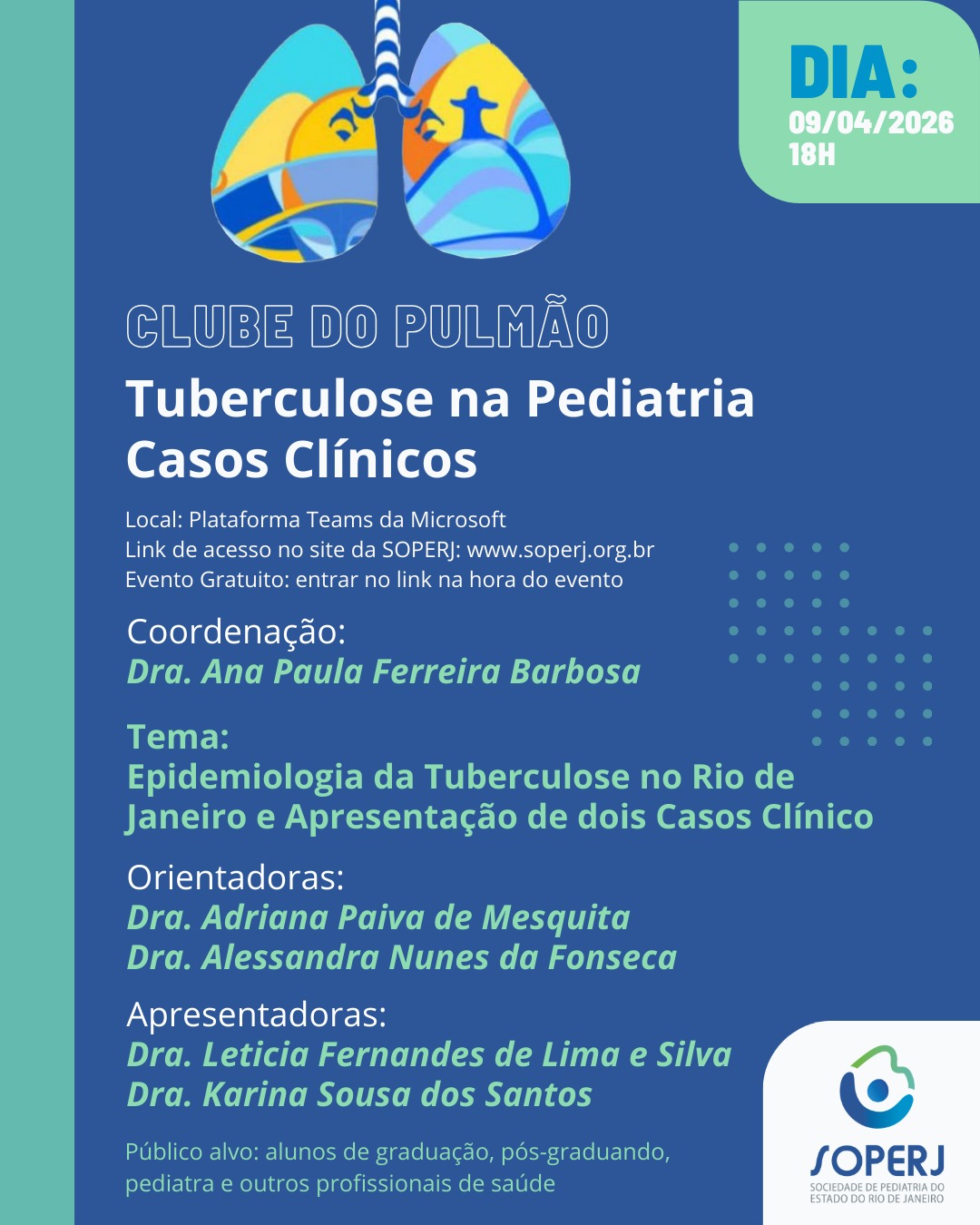 DIA:
09/04/2026
18H

CLUBE DO PULMÃO
Tuberculose na Pediatria
Casos Clínicos

Local: Plataforma Teams da Microsoft
Link de acesso no site da SOPERJ: www.soperj.org.br
Evento Gratuito: entrar no link na hora do evento

Coordenação:
Dra. Ana Paula Ferreira Barbosa

Tema:
Epidemiologia da Tuberculose no Rio de Janeiro e Apresentação de dois Casos Clínico

Orientadoras:
Dra. Adriana Paiva de Mesquita
Dra. Alessandra Nunes da Fonseca

Apresentadoras:
Dra. Leticia Fernandes de Lima e Silva
Dra. Karina Sousa dos Santos

Público alvo: alunos de graduação, pós-graduando, pediatra e outros profissionais de saúde

SOPERJ
SOCIEDADE DE PEDIATRIA DO ESTADO DO RIO DE JANEIRO